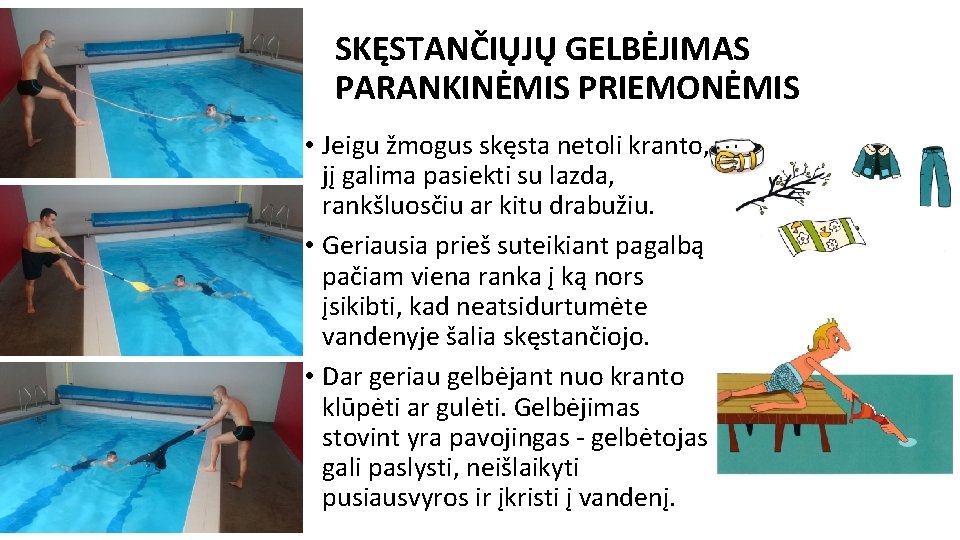 SKĘSTANČIŲJŲ GELBĖJIMAS PARANKINĖMIS PRIEMONĖMIS

• Jeigu žmogus skęsta netoli kranto, jį galima pasiekti su lazda, rankšluosčiu ar kitu drabužiu.

• Geriausia prieš suteikiant pagalbą pačiam viena ranka į ką nors įsikibti, kad neatsidurtumėte vandenyje šalia skęstančiojo.

• Dar geriau gelbėjant nuo kranto klūpėti ar gulėti. Gelbėjimas stovint yra pavojingas - gelbėtojas gali paslysti, neišlaikyti pusiausvyros ir įkristi į vandenį.